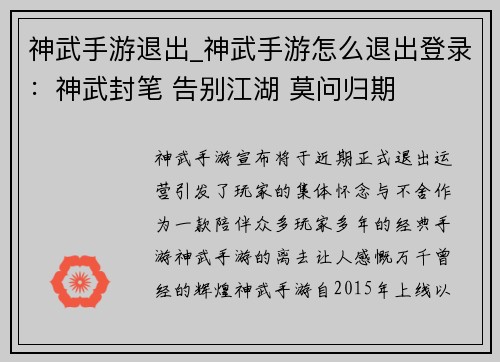 神武手游退出_神武手游怎么退出登录：神武封笔 告别江湖 莫问归期

神武手游宣布将于近期正式退出运营引发了玩家的集体怀念与不舍作为一款陪伴众多玩家多年的经典手游神武手游的离去让人感慨万千曾经的辉煌神武手游自2015年上线以